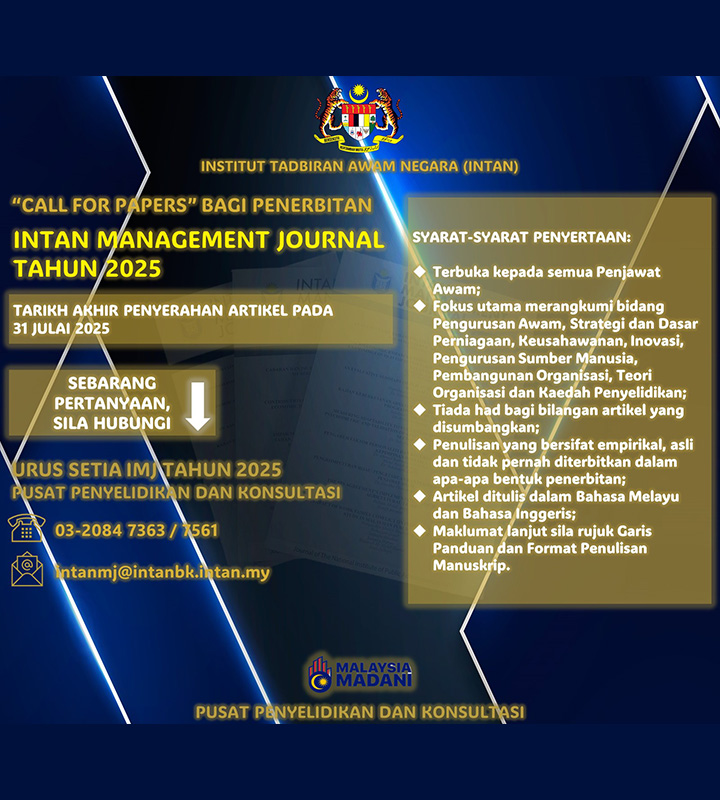 INSTITUT TADBIRAN AWAM NEGARA (INTAN)

"CALL FOR PAPERS" BAGI PENERBITAN

INTAN MANAGEMENT JOURNAL TAHUN 2025

TARIKH AKHIR PENYERAHAN ARTIKEL PADA 31 JULAI 2025

SEBARANG PERTANYAAN, SILA HUBUNGI

URUS SETIA IMJ TAHUN 2025
PUSAT PENYELIDIKAN DAN KONSULTASI

03-2084 7363 / 7561

intanmj@intanbk.intan.my

SYARAT-SYARAT PENYERTAAN:

◆ Terbuka kepada semua Penjawat Awam;
◆ Fokus utama merangkumi bidang Pengurusan Awam, Strategi dan Dasar Perniagaan, Keusahawanan, Inovasi, Pengurusan Sumber Manusia, Pembangunan Organisasi, Teori Organisasi dan Kaedah Penyelidikan;
◆ Tiada had bagi bilangan artikel yang disumbangkan;
◆ Penulisan yang bersifat empirikal, asli dan tidak pernah diterbitkan dalam apa-apa bentuk penerbitan;
◆ Artikel ditulis dalam Bahasa Melayu dan Bahasa Inggeris;
◆ Maklumat lanjut sila rujuk Garis Panduan dan Format Penulisan Manuskrip.

MALAYSIA MADANI

PUSAT PENYELIDIKAN DAN KONSULTASI